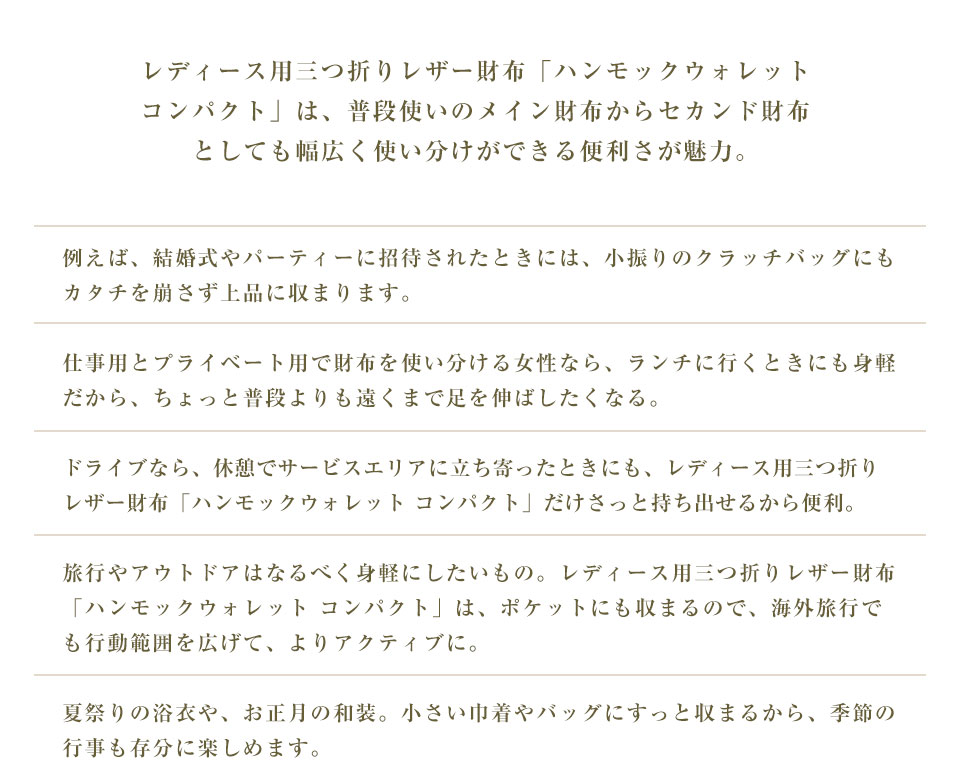 レディース用三つ折りレザー財布「ハンモックウォレット コンパクト」は、普段使いのメイン財布からセカンド財布としても幅広く使い分けができる便利さが魅力。

例えば、結婚式やパーティーに招待されたときには、小振りのクラッチバッグにもカタチを崩さず上品に収まります。

仕事用とプライベート用で財布を使い分ける女性なら、ランチに行くときにも身軽だから、ちょっと普段よりも遠くまで足を伸ばしたくなる。

ドライブなら、休憩でサービスエリアに立ち寄ったときにも、レディース用三つ折りレザー財布「ハンモックウォレット コンパクト」だけさっと持ち出せるから便利。

旅行やアウトドアはなるべく身軽にしたいもの。レディース用三つ折りレザー財布「ハンモックウォレット コンパクト」は、ポケットにも収まるので、海外旅行でも行動範囲を広げて、よりアクティブに。

夏祭りの浴衣や、お正月の和装。小さい巾着やバッグにすっと収まるから、季節の行事も存分に楽しめます。